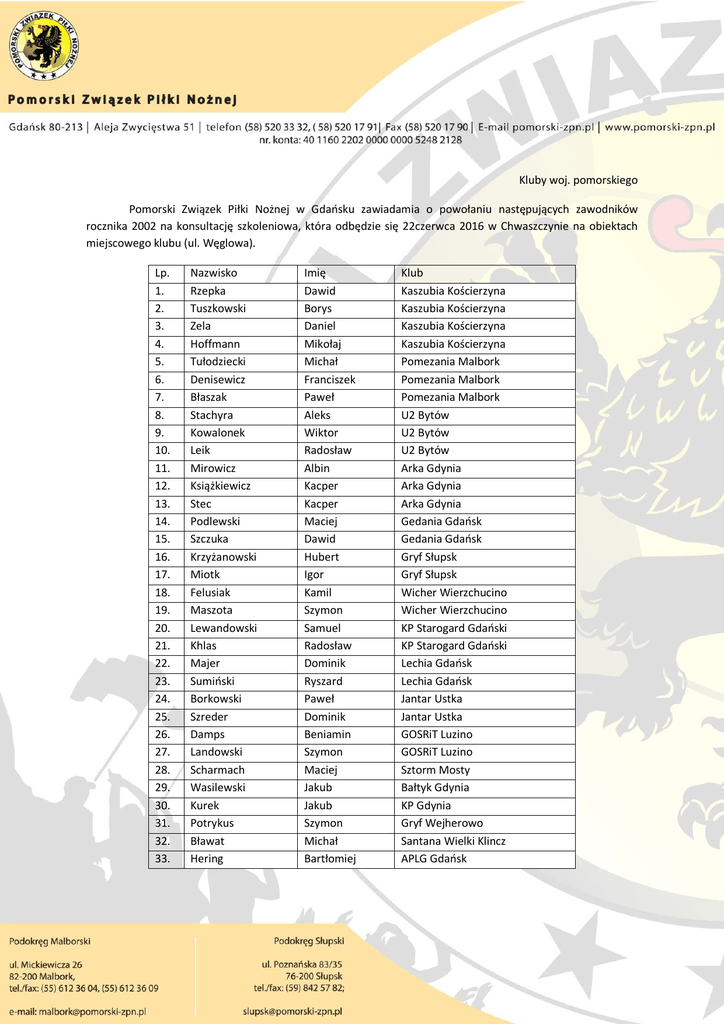 POMORSKI ZWIĄZEK PIŁKI NOŻNEJ

Pomorski Związek Piłki Nożnej

Gdańsk 80-213 | Aleja Zwycięstwa 51 | telefon (58) 520 33 32, ( 58) 520 17 91| Fax (58) 520 17 90 | E-mail pomorski-zpn.pl | www.pomorski-zpn.pl
nr. konta: 40 1160 2202 0000 0000 5248 2128

Kluby woj. pomorskiego

Pomorski Związek Piłki Nożnej w Gdańsku zawiadamia o powołaniu następujących zawodników rocznika 2002 na konsultację szkoleniowa, która odbędzie się 22czerwca 2016 w Chwaszczynie na obiektach miejscowego klubu (ul. Węglowa).

| Lp. | Nazwisko | Imię | Klub |
|---|---|---|---|
| 1. | Rzepka | Dawid | Kaszubia Kościerzyna |
| 2. | Tuszkowski | Borys | Kaszubia Kościerzyna |
| 3. | Zela | Daniel | Kaszubia Kościerzyna |
| 4. | Hoffmann | Mikołaj | Kaszubia Kościerzyna |
| 5. | Tułodziecki | Michał | Pomezania Malbork |
| 6. | Denisewicz | Franciszek | Pomezania Malbork |
| 7. | Błaszak | Paweł | Pomezania Malbork |
| 8. | Stachyra | Aleks | U2 Bytów |
| 9. | Kowalonek | Wiktor | U2 Bytów |
| 10. | Leik | Radosław | U2 Bytów |
| 11. | Mirowicz | Albin | Arka Gdynia |
| 12. | Książkiewicz | Kacper | Arka Gdynia |
| 13. | Stec | Kacper | Arka Gdynia |
| 14. | Podlewski | Maciej | Gedania Gdańsk |
| 15. | Szczuka | Dawid | Gedania Gdańsk |
| 16. | Krzyżanowski | Hubert | Gryf Słupsk |
| 17. | Miotk | Igor | Gryf Słupsk |
| 18. | Felusiak | Kamil | Wicher Wierzchucino |
| 19. | Maszota | Szymon | Wicher Wierzchucino |
| 20. | Lewandowski | Samuel | KP Starogard Gdański |
| 21. | Khlas | Radosław | KP Starogard Gdański |
| 22. | Majer | Dominik | Lechia Gdańsk |
| 23. | Sumiński | Ryszard | Lechia Gdańsk |
| 24. | Borkowski | Paweł | Jantar Ustka |
| 25. | Szreder | Dominik | Jantar Ustka |
| 26. | Damps | Beniamin | GOSRiT Luzino |
| 27. | Landowski | Szymon | GOSRiT Luzino |
| 28. | Scharmach | Maciej | Sztorm Mosty |
| 29. | Wasilewski | Jakub | Bałtyk Gdynia |
| 30. | Kurek | Jakub | KP Gdynia |
| 31. | Potrykus | Szymon | Gryf Wejherowo |
| 32. | Bławat | Michał | Santana Wielki Klincz |
| 33. | Hering | Bartłomiej | APLG Gdańsk |

Podokręg Malborski
ul. Mickiewicza 26
82-200 Malbork,
tel./fax: (55) 612 36 04, (55) 612 36 09
e-mail: malbork@pomorski-zpn.pl

Podokręg Słupski
ul. Poznańska 83/35
76-200 Słupsk
tel./fax: (59) 842 57 82;
slupsk@pomorski-zpn.pl